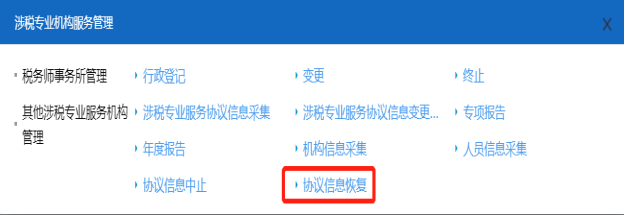 涉税专业机构服务管理

X

税务师事务所管理

其他涉税专业服务机构管理

行政登记

变更

终止

涉税专业服务协议信息采集

涉税专业服务协议信息变更...

专项报告

年度报告

机构信息采集

人员信息采集

协议信息中止

协议信息恢复